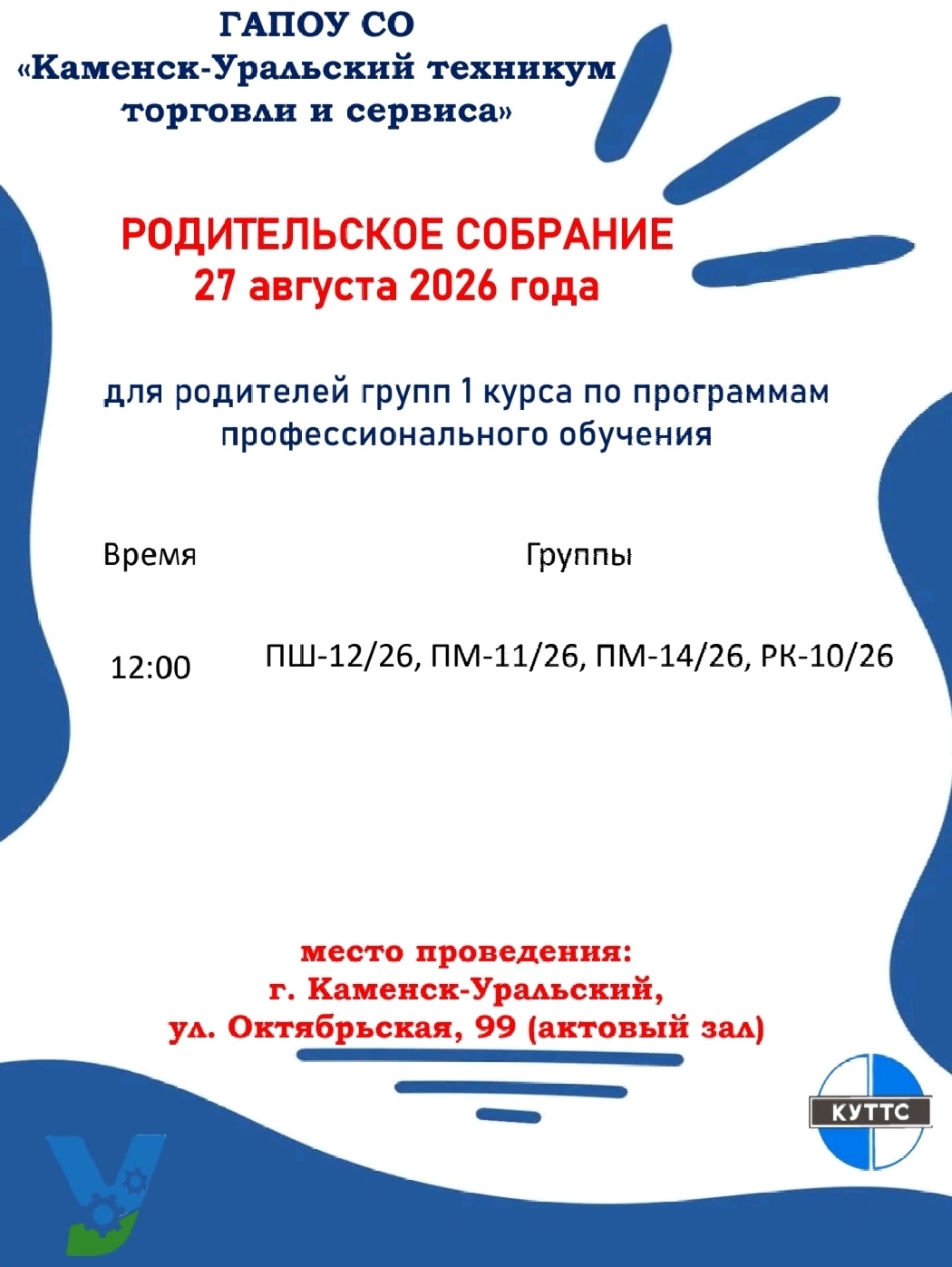 ГАПОУ СО
«Каменск-Уральский техникум
торговли и сервиса»

РОДИТЕЛЬСКОЕ СОБРАНИЕ
27 августа 2026 года

для родителей групп 1 курса по программам профессионального обучения

| Время | Группы |
|---|---|
| 12:00 | ПШ-12/26, ПМ-11/26, ПМ-14/26, РК-10/26 |

место проведения:
г. Каменск-Уральский,
ул. Октябрьская, 99 (актовый зал)

КУТТС